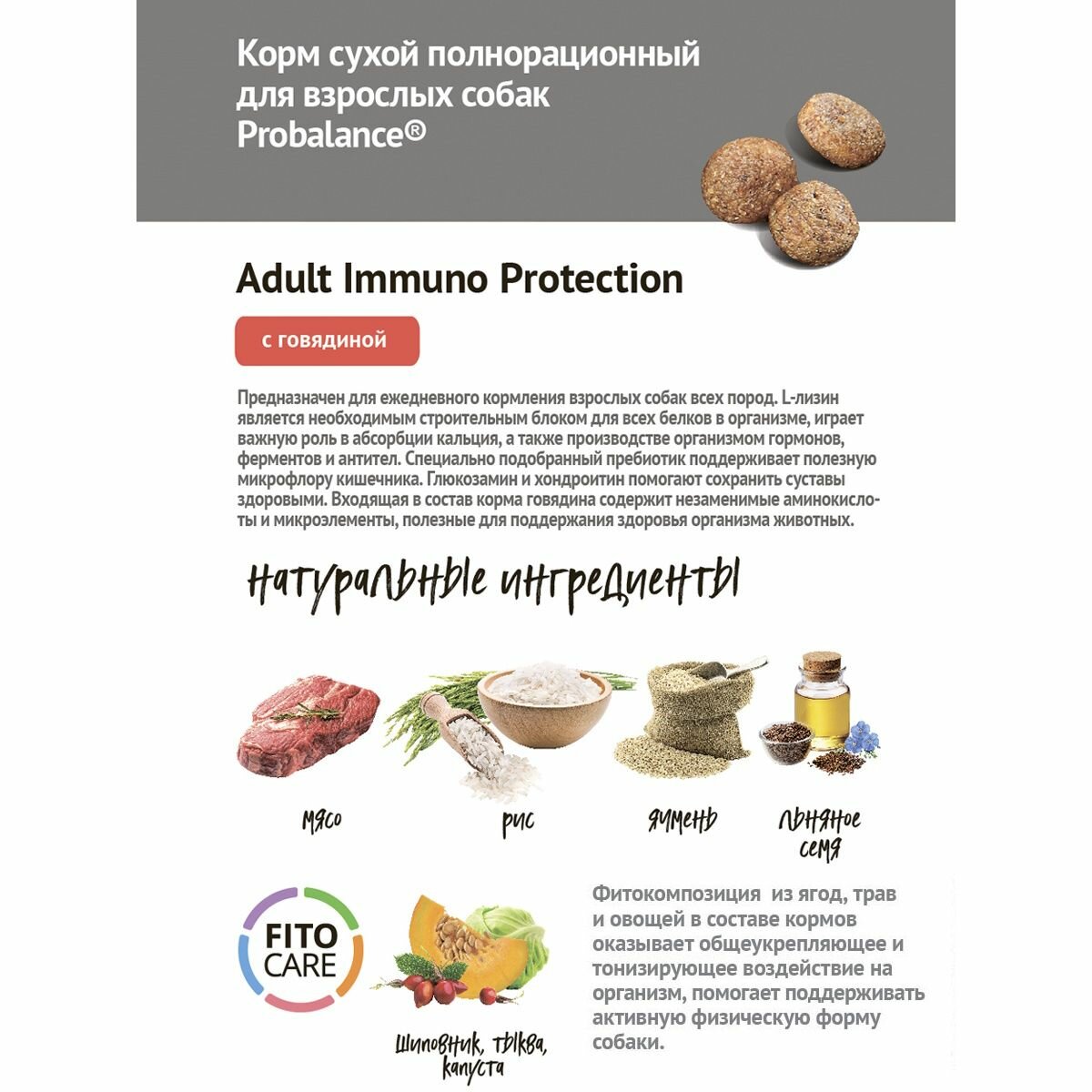 Корм сухой полнорационный для взрослых собак Probalance®

Adult Immuno Protection

с говядиной

Предназначен для ежедневного кормления взрослых собак всех пород. L-лизин является необходимым строительным блоком для всех белков в организме, играет важную роль в абсорбции кальция, а также производстве организмом гормонов, ферментов и антител. Специально подобранный пребиотик поддерживает полезную микрофлору кишечника. Глюкозамин и хондроитин помогают сохранить суставы здоровыми. Входящая в состав корма говядина содержит незаменимые аминокислоты и микроэлементы, полезные для поддержания здоровья организма животных.

натуральные ингредиенты

мясо

рис

ячмень

льняное семя

FITO CARE

шиповник, тыква, капуста

Фитокомпозиция из ягод, трав и овощей в составе кормов оказывает общеукрепляющее и тонизирующее воздействие на организм, помогает поддерживать активную физическую форму собаки.